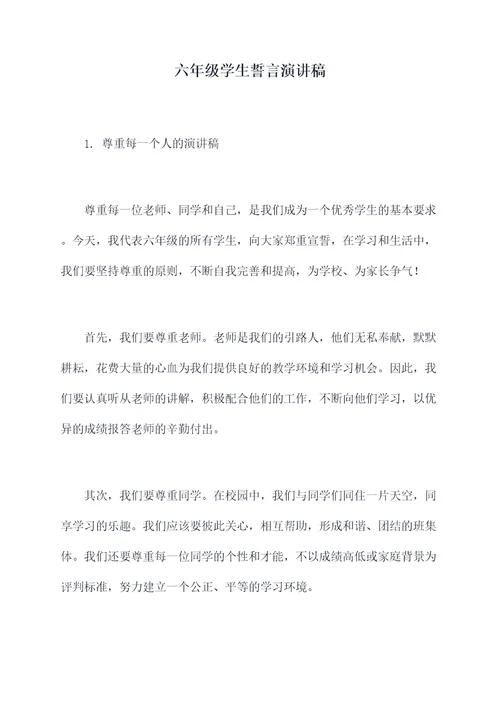 六年级学生誓言演讲稿

1. 尊重每一个人的演讲稿

尊重每一位老师、同学和自己，是我们成为一个优秀学生的基本要求。今天，我代表六年级的所有学生，向大家郑重宣誓，在学习和生活中，我们要坚持尊重的原则，不断自我完善和提高，为学校、为家长争气！

首先，我们要尊重老师。老师是我们的引路人，他们无私奉献，默默耕耘，花费大量的心血为我们提供良好的教学环境和学习机会。因此，我们要认真听从老师的讲解，积极配合他们的工作，不断向他们学习，以优异的成绩报答老师的辛勤付出。

其次，我们要尊重同学。在校园中，我们与同学们同住一片天空，同享学习的乐趣。我们应该要彼此关心，相互帮助，形成和谐、团结的班集体。我们还要尊重每一位同学的个性和才能，不以成绩高低或家庭背景为评判标准，努力建立一个公正、平等的学习环境。